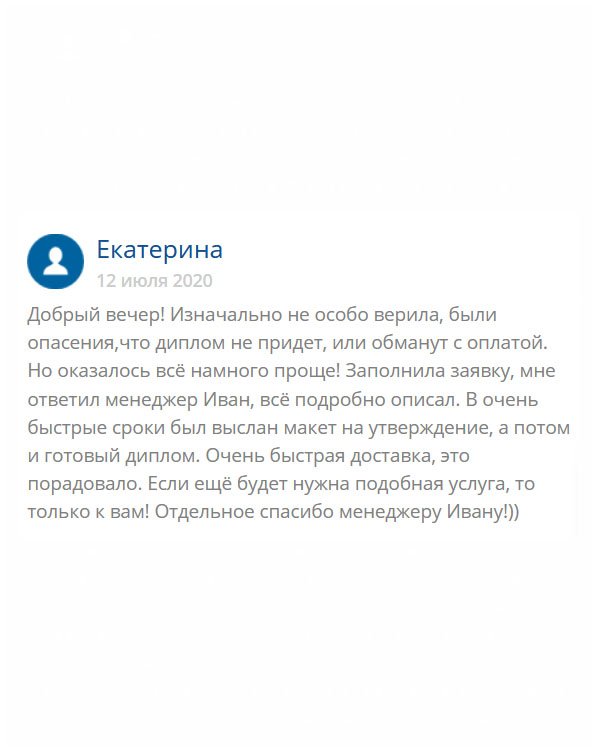 Екатерина
12 июля 2020

Добрый вечер! Изначально не особо верила, были опасения,что диплом не придет, или обманут с оплатой. Но оказалось всё намного проще! Заполнила заявку, мне ответил менеджер Иван, всё подробно описал. В очень быстрые сроки был выслан макет на утверждение, а потом и готовый диплом. Очень быстрая доставка, это порадовало. Если ещё будет нужна подобная услуга, то только к вам! Отдельное спасибо менеджеру Ивану!))